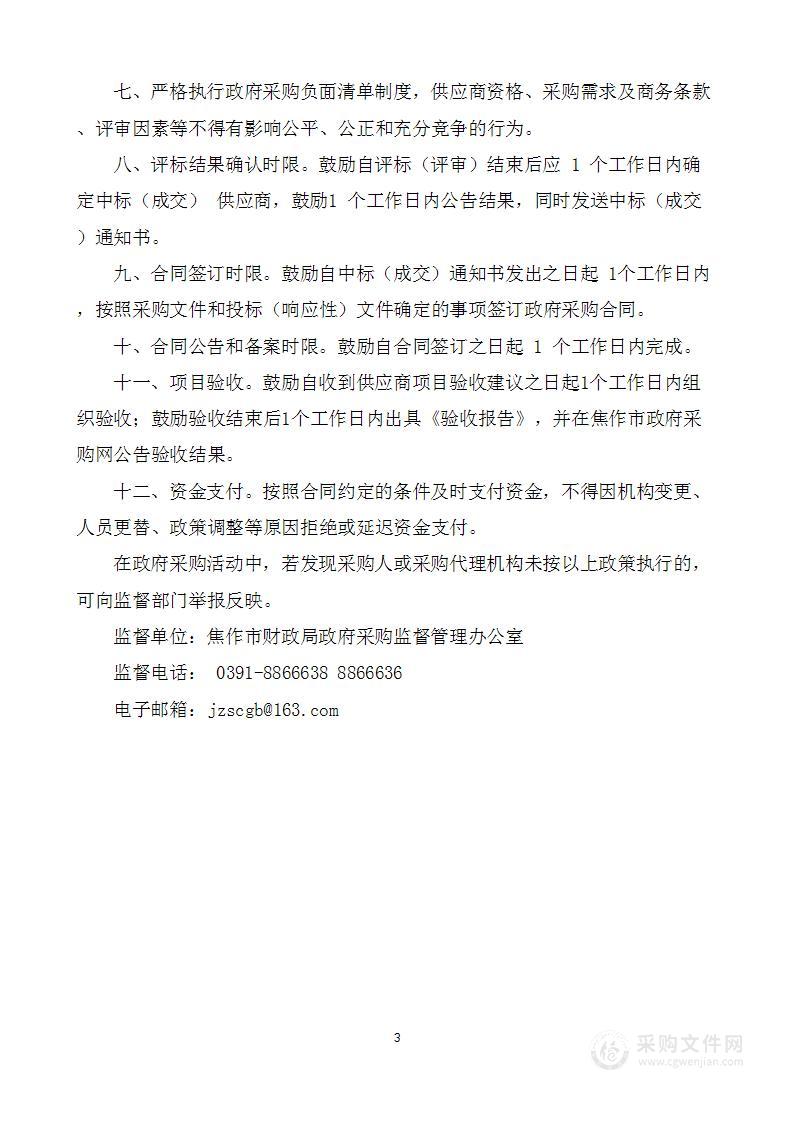 七、严格执行政府采购负面清单制度，供应商资格、采购需求及商务条款、评审因素等不得有影响公平、公正和充分竞争的行为。

八、评标结果确认时限。鼓励自评标（评审）结束后应 1 个工作日内确定中标（成交） 供应商，鼓励1 个工作日内公告结果，同时发送中标（成交）通知书。

九、合同签订时限。鼓励自中标（成交）通知书发出之日起 1个工作日内，按照采购文件和投标（响应性）文件确定的事项签订政府采购合同。

十、合同公告和备案时限。鼓励自合同签订之日起 1 个工作日内完成。

十一、项目验收。鼓励自收到供应商项目验收建议之日起1个工作日内组织验收；鼓励验收结束后1个工作日内出具《验收报告》，并在焦作市政府采购网公告验收结果。

十二、资金支付。按照合同约定的条件及时支付资金，不得因机构变更、人员更替、政策调整等原因拒绝或延迟资金支付。

在政府采购活动中，若发现采购人或采购代理机构未按以上政策执行的，可向监督部门举报反映。

监督单位：焦作市财政局政府采购监督管理办公室

监督电话： 0391-8866638 8866636

电子邮箱：jzscgb@163.com

3

采购文件网
www.cgwenjian.com